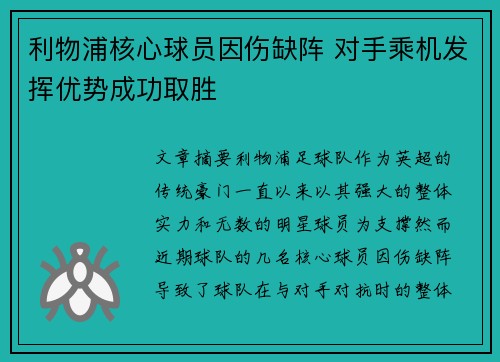 利物浦核心球员因伤缺阵 对手乘机发挥优势成功取胜

文章摘要利物浦足球队作为英超的传统豪门一直以来以其强大的整体实力和无数的明星球员为支撑然而近期球队的几名核心球员因伤缺阵导致了球队在与对手对抗时的整体